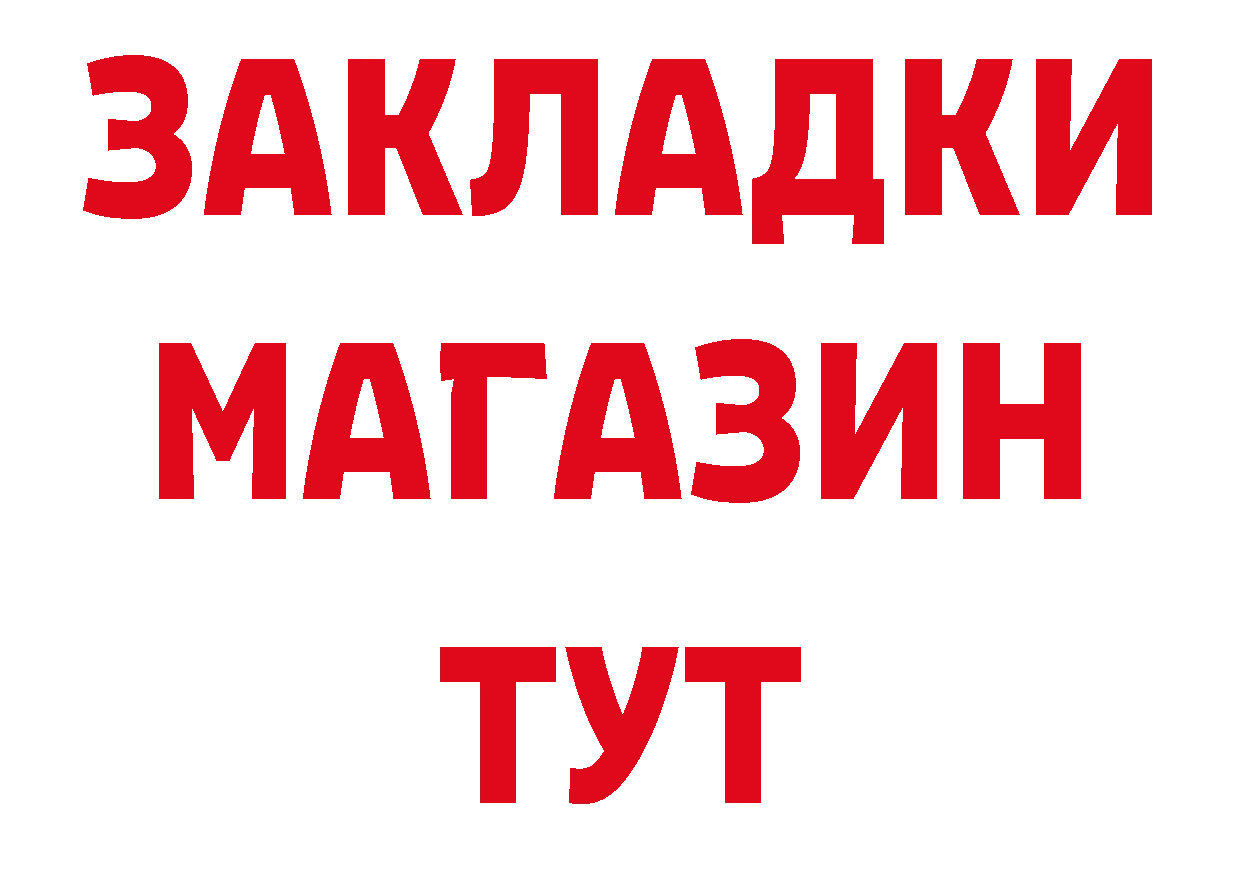 ЗАКЛАДКИ
МАГАЗИН
ТУТ